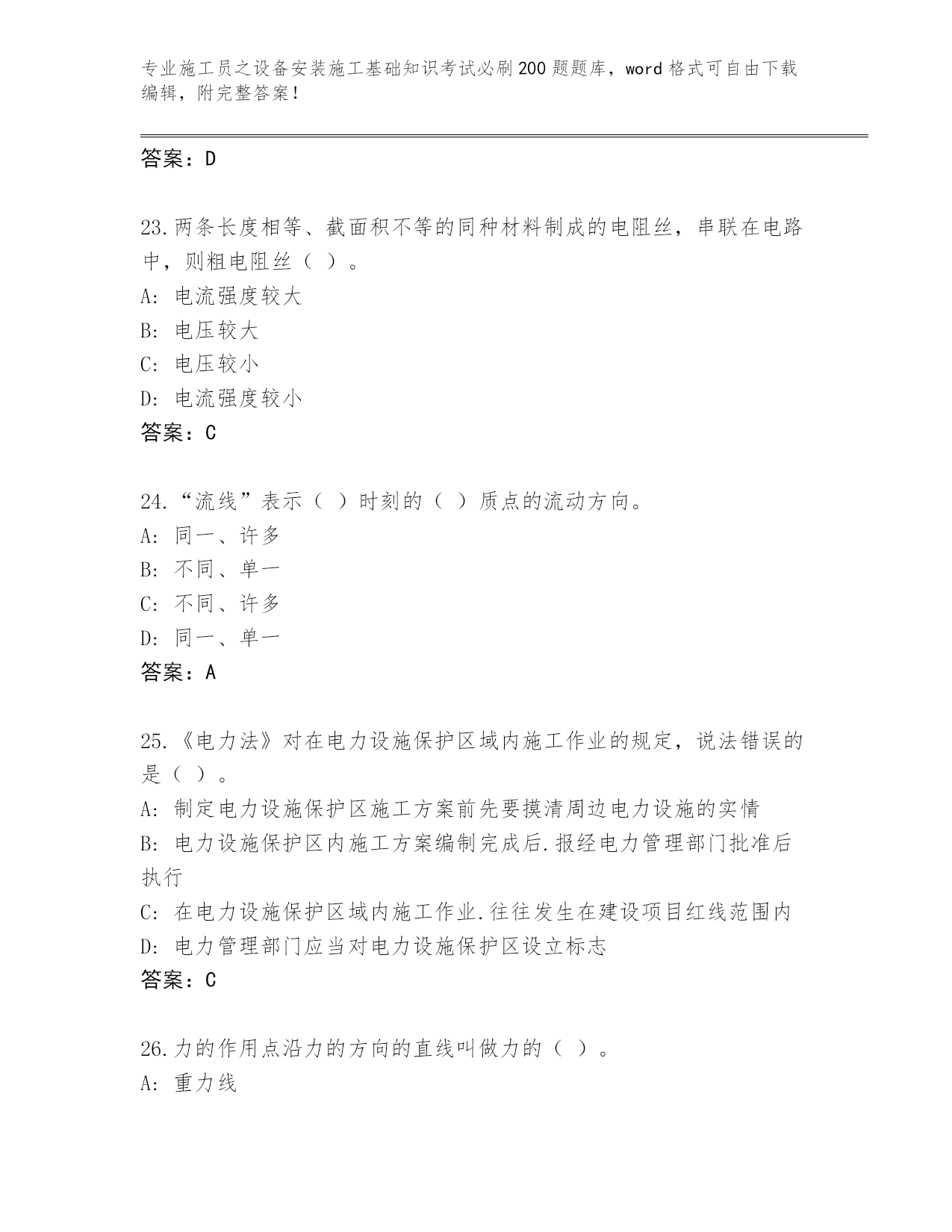 专业施工员之设备安装施工基础知识考试必刷200题题库，word格式可自由下载编辑，附完整答案！

答案：D

23.两条长度相等、截面积不等的同种材料制成的电阻丝，串联在电路中，则粗电阻丝（ ）。
A: 电流强度较大
B: 电压较大
C: 电压较小
D: 电流强度较小
答案：C

24.“流线”表示（ ）时刻的（ ）质点的流动方向。
A: 同一、许多
B: 不同、单一
C: 不同、许多
D: 同一、单一
答案：A

25.《电力法》对在电力设施保护区域内施工作业的规定，说法错误的是（ ）。
A: 制定电力设施保护区施工方案前先要摸清周边电力设施的实情
B: 电力设施保护区内施工方案编制完成后.报经电力管理部门批准后执行
C: 在电力设施保护区域内施工作业.往往发生在建设项目红线范围内
D: 电力管理部门应当对电力设施保护区设立标志
答案：C

26.力的作用点沿力的方向的直线叫做力的（ ）。
A: 重力线